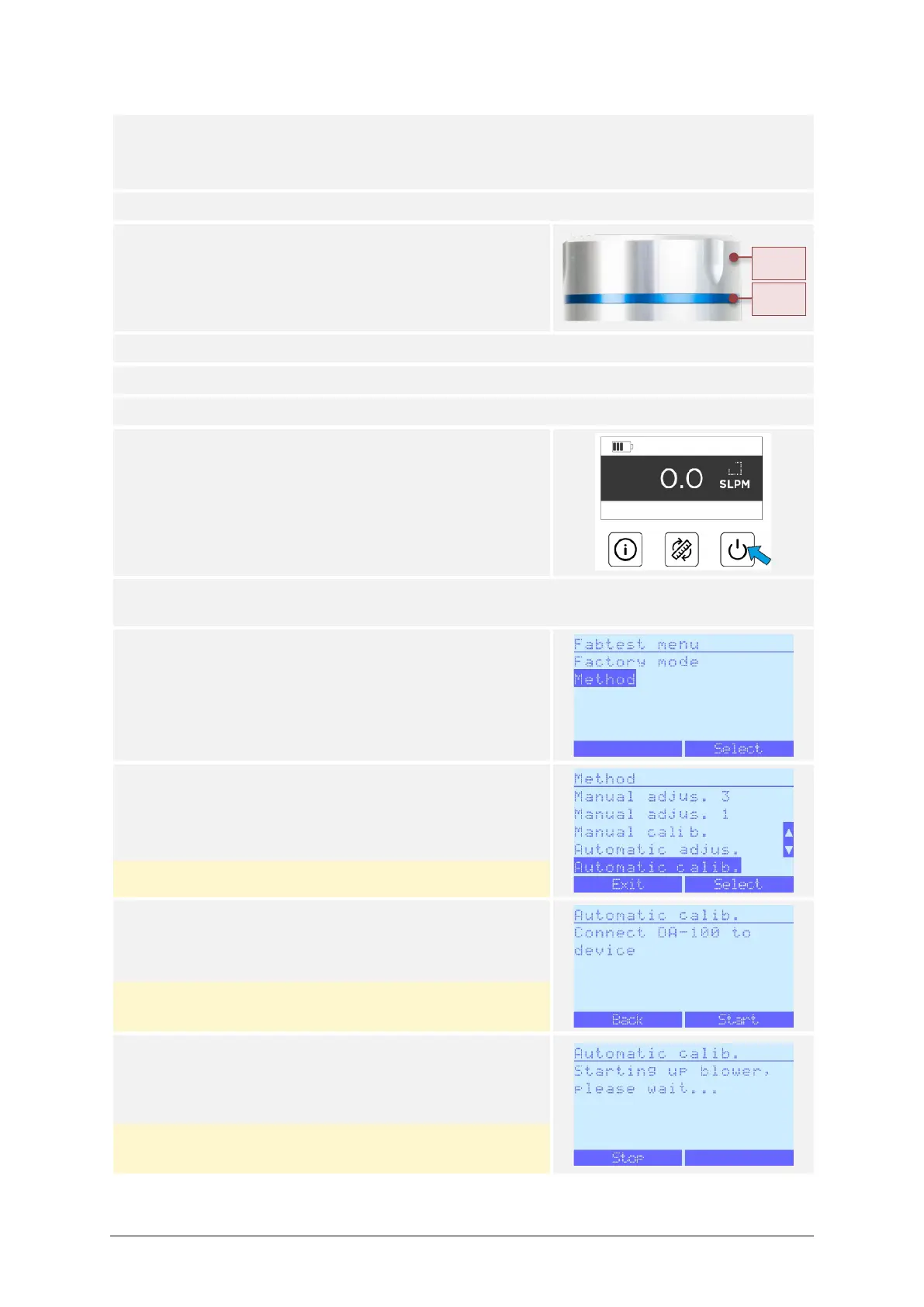 0.0
SLPM

Fabtest menu
Factory mode
Method
Select

Method
Manual adjus. 3
Manual adjus. 1
Manual calib.
Automatic adjus.
Automatic calib.
Exit
Select

Automatic calib.
Connect DA-100 to device
Back
Start

Automatic calib.
Starting up blower, please wait...
Stop